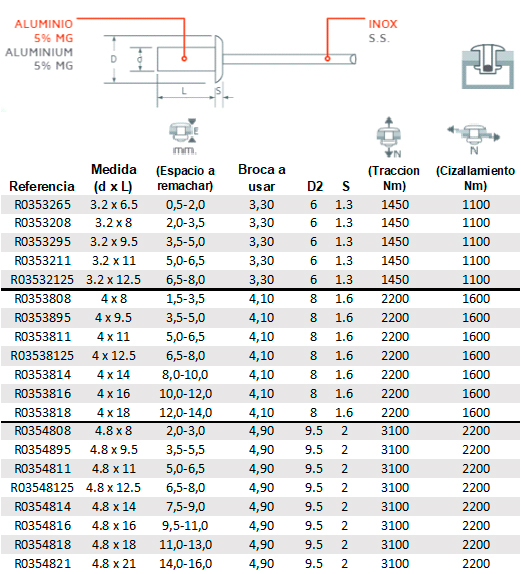 ALUMINIO
5% MG
ALUMINIUM
5% MG

INOX
S.S.

D d L S

E
mm.

N

N

| Referencia | Medida (d x L) | (Espacio a remachar) | Broca a usar | D2 | S | (Traccion Nm) | (Cizallamiento Nm) |
|---|---|---|---|---|---|---|---|
| R0353265 | 3.2 x 6.5 | 0,5-2,0 | 3,30 | 6 | 1.3 | 1450 | 1100 |
| R0353208 | 3.2 x 8 | 2,0-3,5 | 3,30 | 6 | 1.3 | 1450 | 1100 |
| R0353295 | 3.2 x 9.5 | 3,5-5,0 | 3,30 | 6 | 1.3 | 1450 | 1100 |
| R0353211 | 3.2 x 11 | 5,0-6,5 | 3,30 | 6 | 1.3 | 1450 | 1100 |
| R03532125 | 3.2 x 12.5 | 6,5-8,0 | 3,30 | 6 | 1.3 | 1450 | 1100 |
| R0353808 | 4 x 8 | 1,5-3,5 | 4,10 | 8 | 1.6 | 2200 | 1600 |
| R0353895 | 4 x 9.5 | 3,5-5,0 | 4,10 | 8 | 1.6 | 2200 | 1600 |
| R0353811 | 4 x 11 | 5,0-6,5 | 4,10 | 8 | 1.6 | 2200 | 1600 |
| R03538125 | 4 x 12.5 | 6,5-8,0 | 4,10 | 8 | 1.6 | 2200 | 1600 |
| R0353814 | 4 x 14 | 8,0-10,0 | 4,10 | 8 | 1.6 | 2200 | 1600 |
| R0353816 | 4 x 16 | 10,0-12,0 | 4,10 | 8 | 1.6 | 2200 | 1600 |
| R0353818 | 4 x 18 | 12,0-14,0 | 4,10 | 8 | 1.6 | 2200 | 1600 |
| R0354808 | 4.8 x 8 | 2,0-3,0 | 4,90 | 9.5 | 2 | 3100 | 2200 |
| R0354895 | 4.8 x 9.5 | 3,5-5,5 | 4,90 | 9.5 | 2 | 3100 | 2200 |
| R0354811 | 4.8 x 11 | 5,0-6,5 | 4,90 | 9.5 | 2 | 3100 | 2200 |
| R03548125 | 4.8 x 12.5 | 6,5-8,0 | 4,90 | 9.5 | 2 | 3100 | 2200 |
| R0354814 | 4.8 x 14 | 7,5-9,0 | 4,90 | 9.5 | 2 | 3100 | 2200 |
| R0354816 | 4.8 x 16 | 9,5-11,0 | 4,90 | 9.5 | 2 | 3100 | 2200 |
| R0354818 | 4.8 x 18 | 11,0-13,0 | 4,90 | 9.5 | 2 | 3100 | 2200 |
| R0354821 | 4.8 x 21 | 14,0-16,0 | 4,90 | 9.5 | 2 | 3100 | 2200 |